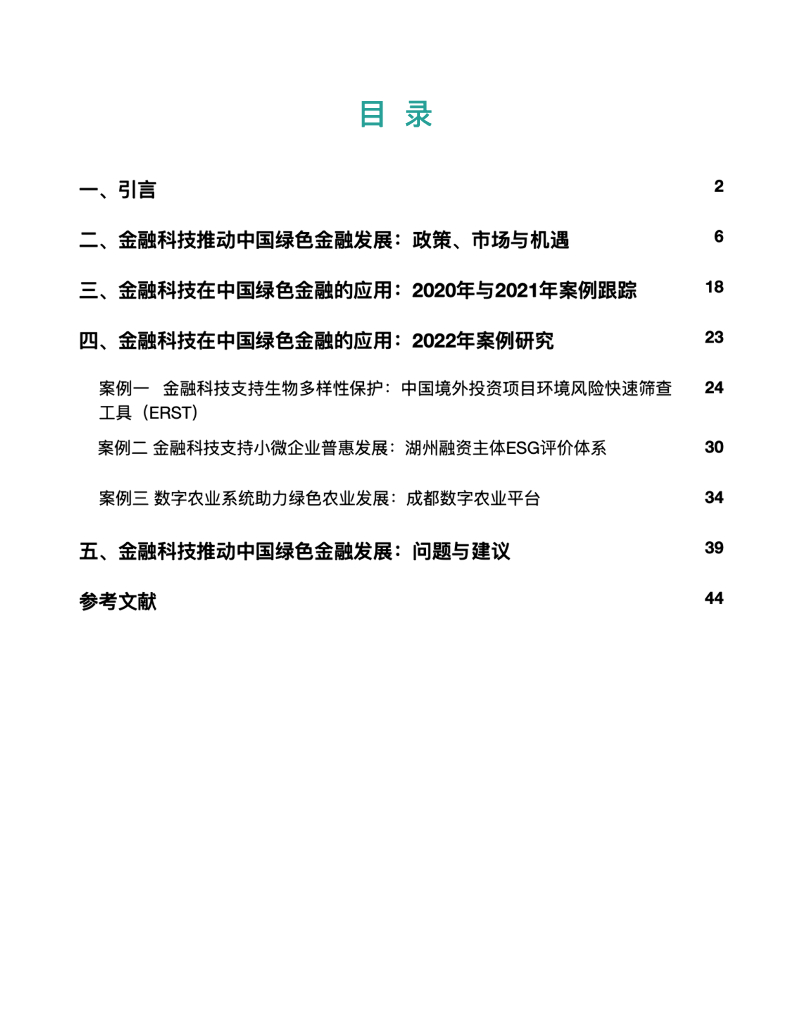 目 录

一、引言 2

二、金融科技推动中国绿色金融发展：政策、市场与机遇 6

三、金融科技在中国绿色金融的应用：2020年与2021年案例跟踪 18

四、金融科技在中国绿色金融的应用：2022年案例研究 23

案例一 金融科技支持生物多样性保护：中国境外投资项目环境风险快速筛查工具（ERST） 24

案例二 金融科技支持小微企业普惠发展：湖州融资主体ESG评价体系 30

案例三 数字农业系统助力绿色农业发展：成都数字农业平台 34

五、金融科技推动中国绿色金融发展：问题与建议 39

参考文献 44